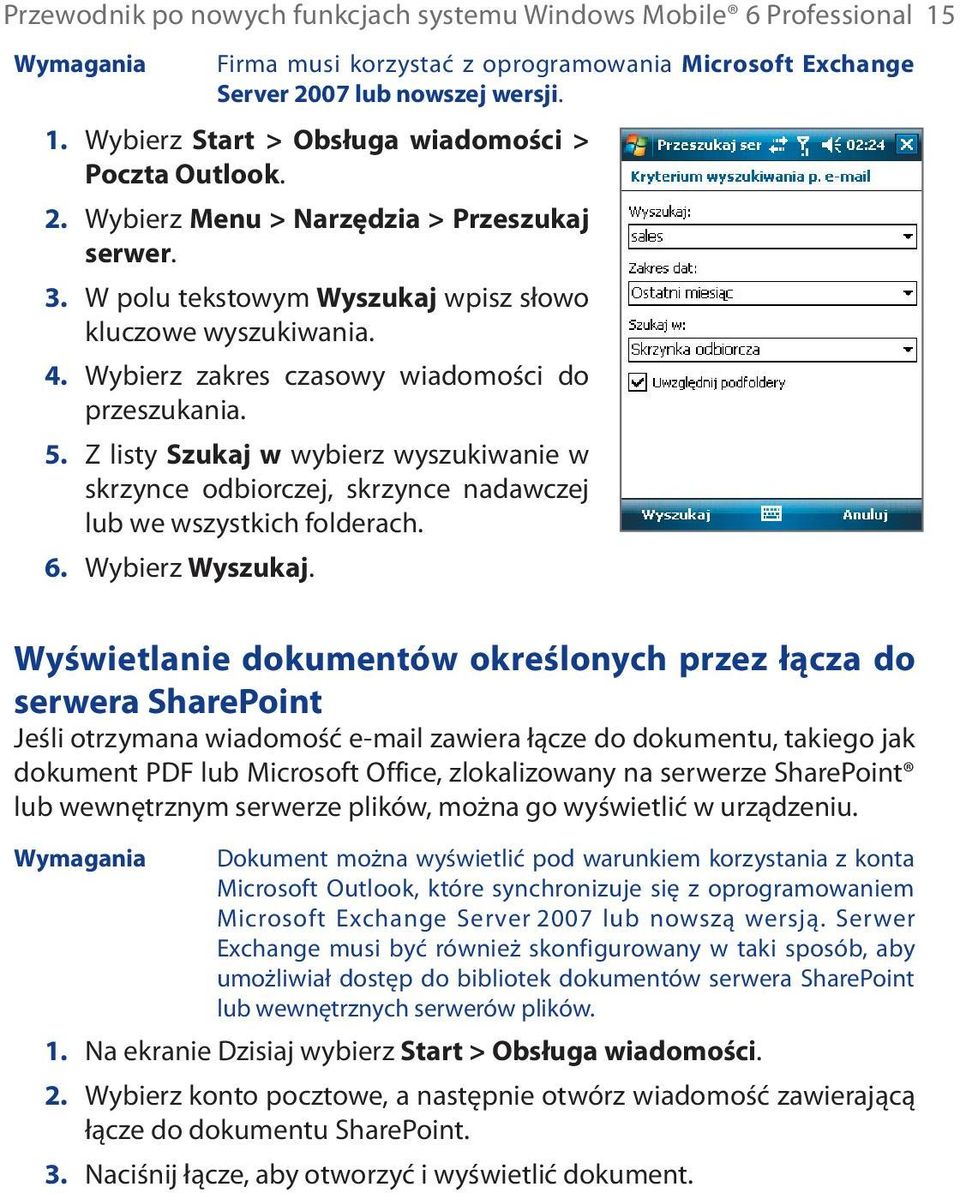 Przewodnik po nowych funkcjach systemu Windows Mobile® 6 Professional 15

Wymagania

Firma musi korzystać z oprogramowania Microsoft Exchange Server 2007 lub nowszej wersji.

1. Wybierz Start > Obsługa wiadomości > Poczta Outlook.
2. Wybierz Menu > Narzędzia > Przeszukaj serwer.
3. W polu tekstowym Wyszukaj wpisz słowo kluczowe wyszukiwania.
4. Wybierz zakres czasowy wiadomości do przeszukania.
5. Z listy Szukaj w wybierz wyszukiwanie w skrzynce odbiorczej, skrzynce nadawczej lub we wszystkich folderach.
6. Wybierz Wyszukaj.

Przeszukaj ser 02:24
Kryterium wyszukiwania p. e-mail
Wyszukaj:
sales
Zakres dat:
Ostatni miesiąc
Szukaj w:
Skrzynka odbiorcza
Uwzględnij podfoldery
Wyszukaj Anuluj

Wyświetlanie dokumentów określonych przez łącza do serwera SharePoint

Jeśli otrzymana wiadomość e-mail zawiera łącze do dokumentu, takiego jak dokument PDF lub Microsoft Office, zlokalizowany na serwerze SharePoint® lub wewnętrznym serwerze plików, można go wyświetlić w urządzeniu.

Wymagania

Dokument można wyświetlić pod warunkiem korzystania z konta Microsoft Outlook, które synchronizuje się z oprogramowaniem Microsoft Exchange Server 2007 lub nowszą wersją. Serwer Exchange musi być również skonfigurowany w taki sposób, aby umożliwiał dostęp do bibliotek dokumentów serwera SharePoint lub wewnętrznych serwerów plików.

1. Na ekranie Dzisiaj wybierz Start > Obsługa wiadomości.
2. Wybierz konto pocztowe, a następnie otwórz wiadomość zawierającą łącze do dokumentu SharePoint.
3. Naciśnij łącze, aby otworzyć i wyświetlić dokument.